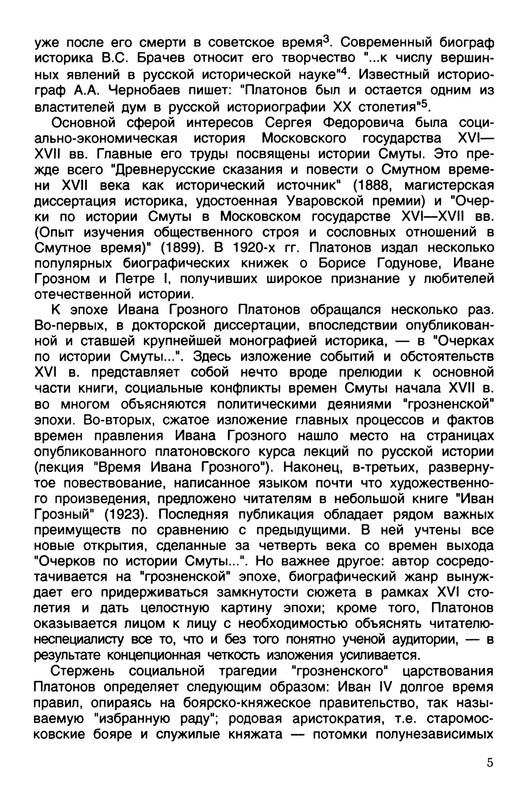 уже после его смерти в советское время$^3$. Современный биограф историка В.С. Брачев относит его творчество "...к числу вершинных явлений в русской исторической науке"$^4$. Известный историограф А.А. Чернобаев пишет: "Платонов был и остается одним из властителей дум в русской историографии XX столетия"$^5$.

Основной сферой интересов Сергея Федоровича была социально-экономическая история Московского государства XVI—XVII вв. Главные его труды посвящены истории Смуты. Это прежде всего "Древнерусские сказания и повести о Смутном времени XVII века как исторический источник" (1888, магистерская диссертация историка, удостоенная Уваровской премии) и "Очерки по истории Смуты в Московском государстве XVI—XVII вв. (Опыт изучения общественного строя и сословных отношений в Смутное время)" (1899). В 1920-х гг. Платонов издал несколько популярных биографических книжек о Борисе Годунове, Иване Грозном и Петре I, получивших широкое признание у любителей отечественной истории.

К эпохе Ивана Грозного Платонов обращался несколько раз. Во-первых, в докторской диссертации, впоследствии опубликованной и ставшей крупнейшей монографией историка, — в "Очерках по истории Смуты...". Здесь изложение событий и обстоятельств XVI в. представляет собой нечто вроде прелюдии к основной части книги, социальные конфликты времен Смуты начала XVII в. во многом объясняются политическими деяниями "грозненской" эпохи. Во-вторых, сжатое изложение главных процессов и фактов времен правления Ивана Грозного нашло место на страницах опубликованного платоновского курса лекций по русской истории (лекция "Время Ивана Грозного"). Наконец, в-третьих, развернутое повествование, написанное языком почти что художественного произведения, предложено читателям в небольшой книге "Иван Грозный" (1923). Последняя публикация обладает рядом важных преимуществ по сравнению с предыдущими. В ней учтены все новые открытия, сделанные за четверть века со времен выхода "Очерков по истории Смуты...". Но важнее другое: автор сосредотачивается на "грозненской" эпохе, биографический жанр вынуждает его придерживаться замкнутости сюжета в рамках XVI столетия и дать целостную картину эпохи; кроме того, Платонов оказывается лицом к лицу с необходимостью объяснять читателю-неспециалисту все то, что и без того понятно ученой аудитории, — в результате концепционная четкость изложения усиливается.

Стержень социальной трагедии "грозненского" царствования Платонов определяет следующим образом: Иван IV долгое время правил, опираясь на боярско-княжеское правительство, так называемую "избранную раду"; родовая аристократия, т.е. старомосковские бояре и служилые княжата — потомки полунезависимых

5